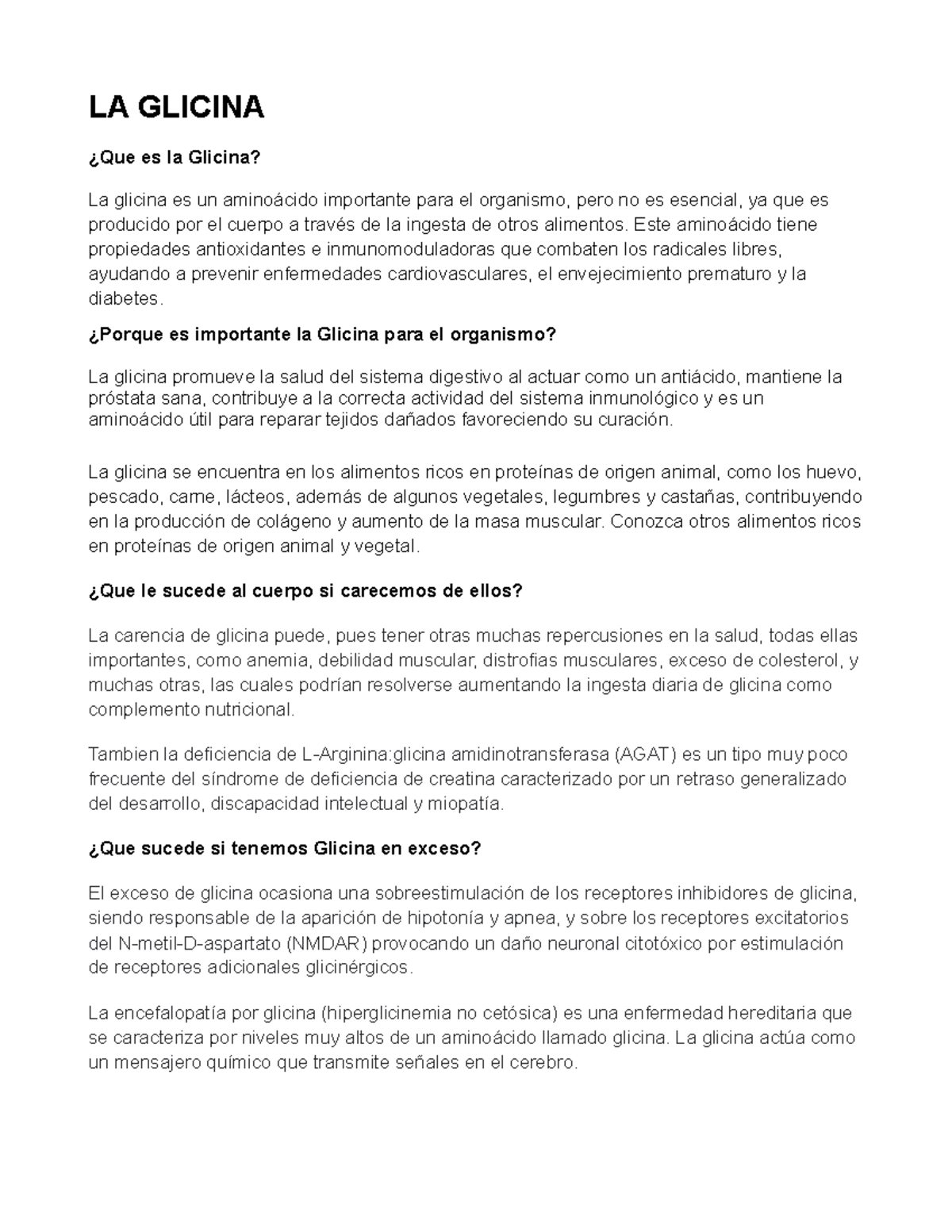 LA GLICINA

¿Que es la Glicina?

La glicina es un aminoácido importante para el organismo, pero no es esencial, ya que es producido por el cuerpo a través de la ingesta de otros alimentos. Este aminoácido tiene propiedades antioxidantes e inmunomoduladoras que combaten los radicales libres, ayudando a prevenir enfermedades cardiovasculares, el envejecimiento prematuro y la diabetes.

¿Porque es importante la Glicina para el organismo?

La glicina promueve la salud del sistema digestivo al actuar como un antiácido, mantiene la próstata sana, contribuye a la correcta actividad del sistema inmunológico y es un aminoácido útil para reparar tejidos dañados favoreciendo su curación.

La glicina se encuentra en los alimentos ricos en proteínas de origen animal, como los huevo, pescado, carne, lácteos, además de algunos vegetales, legumbres y castañas, contribuyendo en la producción de colágeno y aumento de la masa muscular. Conozca otros alimentos ricos en proteínas de origen animal y vegetal.

¿Que le sucede al cuerpo si carecemos de ellos?

La carencia de glicina puede, pues tener otras muchas repercusiones en la salud, todas ellas importantes, como anemia, debilidad muscular, distrofias musculares, exceso de colesterol, y muchas otras, las cuales podrían resolverse aumentando la ingesta diaria de glicina como complemento nutricional.

Tambien la deficiencia de L-Arginina:glicina amidinotransferasa (AGAT) es un tipo muy poco frecuente del síndrome de deficiencia de creatina caracterizado por un retraso generalizado del desarrollo, discapacidad intelectual y miopatía.

¿Que sucede si tenemos Glicina en exceso?

El exceso de glicina ocasiona una sobreestimulación de los receptores inhibidores de glicina, siendo responsable de la aparición de hipotonía y apnea, y sobre los receptores excitatorios del N-metil-D-aspartato (NMDAR) provocando un daño neuronal citotóxico por estimulación de receptores adicionales glicinérgicos.

La encefalopatía por glicina (hiperglicinemia no cetósica) es una enfermedad hereditaria que se caracteriza por niveles muy altos de un aminoácido llamado glicina. La glicina actúa como un mensajero químico que transmite señales en el cerebro.